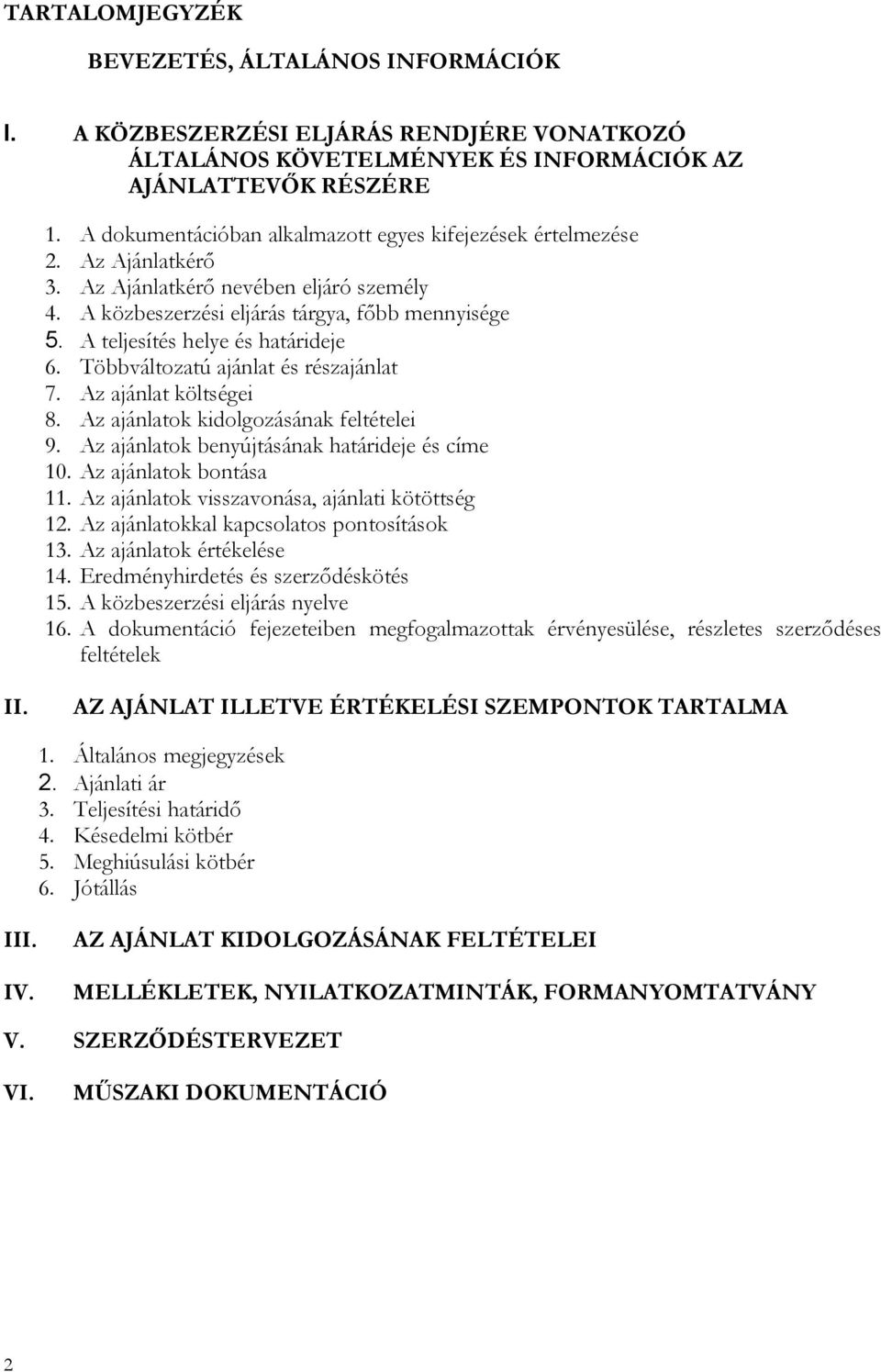 TARTALOMJEGYZÉK

BEVEZETÉS, ÁLTALÁNOS INFORMÁCIÓK

I. A KÖZBESZERZÉSI ELJÁRÁS RENDJÉRE VONATKOZÓ ÁLTALÁNOS KÖVETELMÉNYEK ÉS INFORMÁCIÓK AZ AJÁNLATTEVŐK RÉSZÉRE

1. A dokumentációban alkalmazott egyes kifejezések értelmezése
2. Az Ajánlatkérő
3. Az Ajánlatkérő nevében eljáró személy
4. A közbeszerzési eljárás tárgya, főbb mennyisége
5. A teljesítés helye és határideje
6. Többváltozatú ajánlat és részajánlat
7. Az ajánlat költségei
8. Az ajánlatok kidolgozásának feltételei
9. Az ajánlatok benyújtásának határideje és címe
10. Az ajánlatok bontása
11. Az ajánlatok visszavonása, ajánlati kötöttség
12. Az ajánlatokkal kapcsolatos pontosítások
13. Az ajánlatok értékelése
14. Eredményhirdetés és szerződéskötés
15. A közbeszerzési eljárás nyelve
16. A dokumentáció fejezeteiben megfogalmazottak érvényesülése, részletes szerződéses feltételek

II. AZ AJÁNLAT ILLETVE ÉRTÉKELÉSI SZEMPONTOK TARTALMA

1. Általános megjegyzések
2. Ajánlati ár
3. Teljesítési határidő
4. Késedelmi kötbér
5. Meghiúsulási kötbér
6. Jótállás

III. AZ AJÁNLAT KIDOLGOZÁSÁNAK FELTÉTELEI

IV. MELLÉKLETEK, NYILATKOZATMINTÁK, FORMANYOMTATVÁNY

V. SZERZŐDÉSTERVEZET

VI. MŰSZAKI DOKUMENTÁCIÓ

2